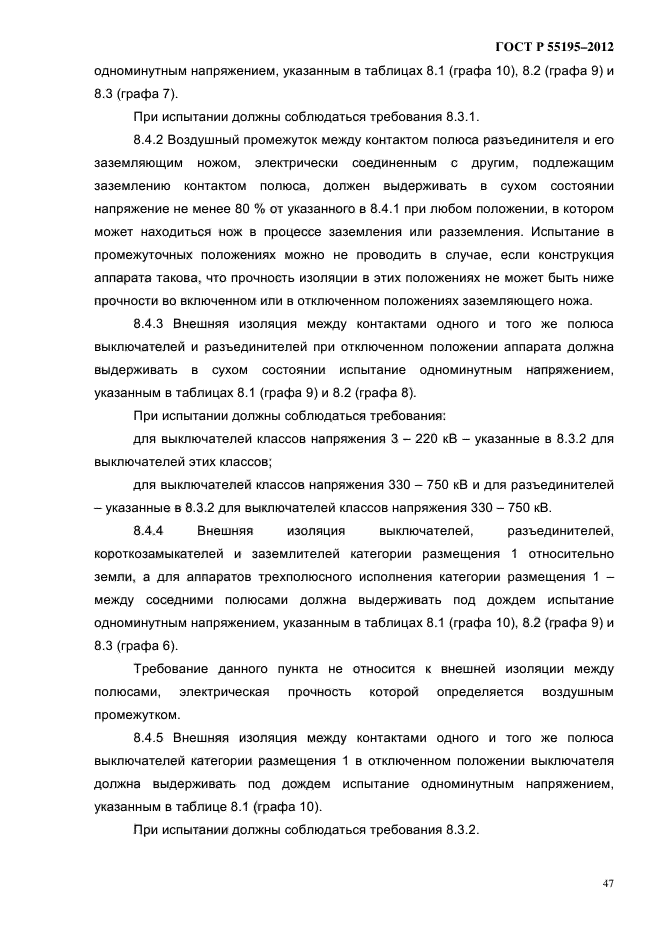 ГОСТ Р 55195–2012

одноминутным напряжением, указанным в таблицах 8.1 (графа 10), 8.2 (графа 9) и 8.3 (графа 7).

При испытании должны соблюдаться требования 8.3.1.

8.4.2 Воздушный промежуток между контактом полюса разъединителя и его заземляющим ножом, электрически соединенным с другим, подлежащим заземлению контактом полюса, должен выдерживать в сухом состоянии напряжение не менее 80 % от указанного в 8.4.1 при любом положении, в котором может находиться нож в процессе заземления или разземления. Испытание в промежуточных положениях можно не проводить в случае, если конструкция аппарата такова, что прочность изоляции в этих положениях не может быть ниже прочности во включенном или в отключенном положениях заземляющего ножа.

8.4.3 Внешняя изоляция между контактами одного и того же полюса выключателей и разъединителей при отключенном положении аппарата должна выдерживать в сухом состоянии испытание одноминутным напряжением, указанным в таблицах 8.1 (графа 9) и 8.2 (графа 8).

При испытании должны соблюдаться требования:

для выключателей классов напряжения 3 – 220 кВ – указанные в 8.3.2 для выключателей этих классов;

для выключателей классов напряжения 330 – 750 кВ и для разъединителей – указанные в 8.3.2 для выключателей классов напряжения 330 – 750 кВ.

8.4.4 Внешняя изоляция выключателей, разъединителей, короткозамыкателей и заземлителей категории размещения 1 относительно земли, а для аппаратов трехполюсного исполнения категории размещения 1 – между соседними полюсами должна выдерживать под дождем испытание одноминутным напряжением, указанным в таблицах 8.1 (графа 10), 8.2 (графа 9) и 8.3 (графа 6).

Требование данного пункта не относится к внешней изоляции между полюсами, электрическая прочность которой определяется воздушным промежутком.

8.4.5 Внешняя изоляция между контактами одного и того же полюса выключателей категории размещения 1 в отключенном положении выключателя должна выдерживать под дождем испытание одноминутным напряжением, указанным в таблице 8.1 (графа 10).

При испытании должны соблюдаться требования 8.3.2.

47